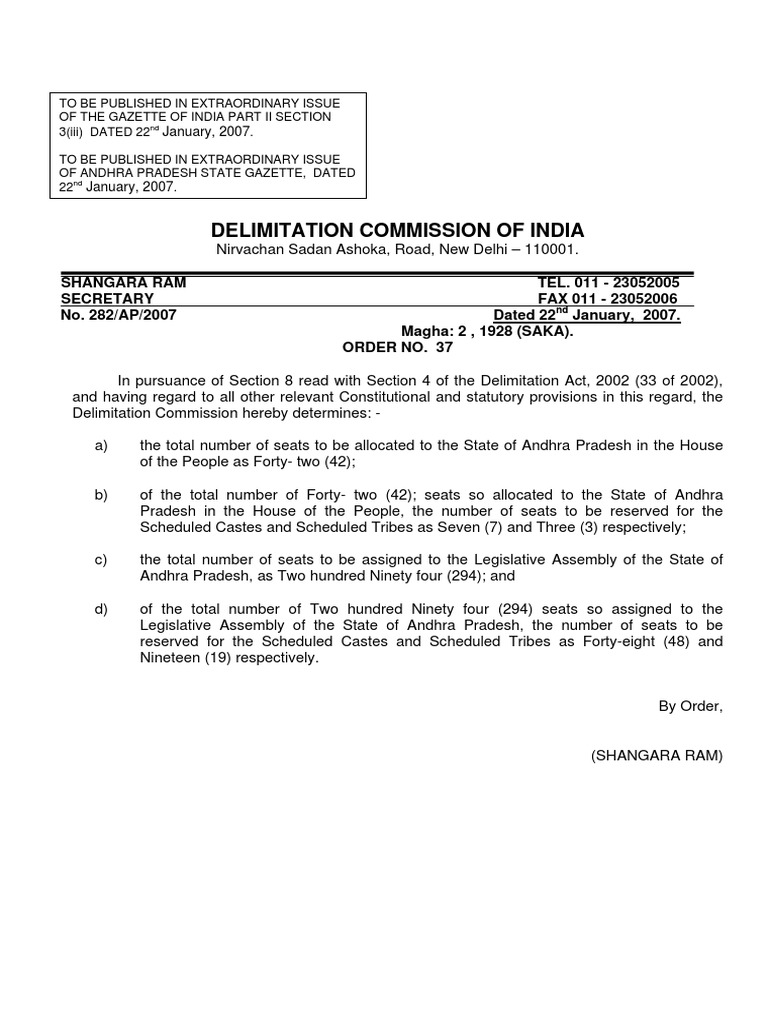 TO BE PUBLISHED IN EXTRAORDINARY ISSUE OF THE GAZETTE OF INDIA PART II SECTION 3(iii) DATED 22$^{nd}$ January, 2007.

TO BE PUBLISHED IN EXTRAORDINARY ISSUE OF ANDHRA PRADESH STATE GAZETTE, DATED 22$^{nd}$ January, 2007.

DELIMITATION COMMISSION OF INDIA
Nirvachan Sadan Ashoka, Road, New Delhi – 110001.

SHANGARA RAM
SECRETARY
No. 282/AP/2007

TEL. 011 - 23052005
FAX 011 - 23052006
Dated 22$^{nd}$ January, 2007.

Magha: 2 , 1928 (SAKA).
ORDER NO. 37

In pursuance of Section 8 read with Section 4 of the Delimitation Act, 2002 (33 of 2002), and having regard to all other relevant Constitutional and statutory provisions in this regard, the Delimitation Commission hereby determines: -

a) the total number of seats to be allocated to the State of Andhra Pradesh in the House of the People as Forty- two (42);

b) of the total number of Forty- two (42); seats so allocated to the State of Andhra Pradesh in the House of the People, the number of seats to be reserved for the Scheduled Castes and Scheduled Tribes as Seven (7) and Three (3) respectively;

c) the total number of seats to be assigned to the Legislative Assembly of the State of Andhra Pradesh, as Two hundred Ninety four (294); and

d) of the total number of Two hundred Ninety four (294) seats so assigned to the Legislative Assembly of the State of Andhra Pradesh, the number of seats to be reserved for the Scheduled Castes and Scheduled Tribes as Forty-eight (48) and Nineteen (19) respectively.

By Order,

(SHANGARA RAM)